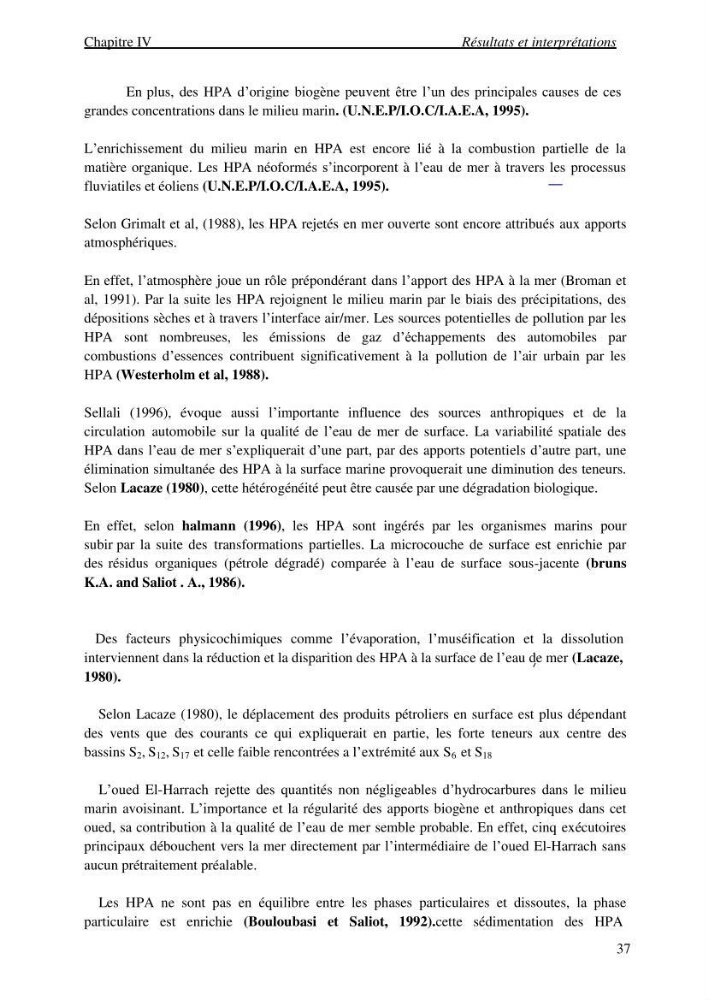 Chapitre IV Résultats et interprétations

En plus, des HPA d'origine biogène peuvent être l'un des principales causes de ces grandes concentrations dans le milieu marin. (U.N.E.P/I.O.C/I.A.E.A, 1995).

L'enrichissement du milieu marin en HPA est encore lié à la combustion partielle de la matière organique. Les HPA néoformés s'incorporent à l'eau de mer à travers les processus fluviatiles et éoliens (U.N.E.P/I.O.C/I.A.E.A, 1995).

Selon Grimalt et al, (1988), les HPA rejetés en mer ouverte sont encore attribués aux apports atmosphériques.

En effet, l'atmosphère joue un rôle prépondérant dans l'apport des HPA à la mer (Broman et al, 1991). Par la suite les HPA rejoignent le milieu marin par le biais des précipitations, des dépositions sèches et à travers l'interface air/mer. Les sources potentielles de pollution par les HPA sont nombreuses, les émissions de gaz d'échappements des automobiles par combustions d'essences contribuent significativement à la pollution de l'air urbain par les HPA (Westerholm et al, 1988).

Sellali (1996), évoque aussi l'importante influence des sources anthropiques et de la circulation automobile sur la qualité de l'eau de mer de surface. La variabilité spatiale des HPA dans l'eau de mer s'expliquerait d'une part, par des apports potentiels d'autre part, une élimination simultanée des HPA à la surface marine provoquerait une diminution des teneurs. Selon Lacaze (1980), cette hétérogénéité peut être causée par une dégradation biologique.

En effet, selon halmann (1996), les HPA sont ingérés par les organismes marins pour subir par la suite des transformations partielles. La microcouche de surface est enrichie par des résidus organiques (pétrole dégradé) comparée à l'eau de surface sous-jacente (bruns K.A. and Saliot . A., 1986).

Des facteurs physicochimiques comme l'évaporation, l'muséification et la dissolution interviennent dans la réduction et la disparition des HPA à la surface de l'eau de mer (Lacaze, 1980).

Selon Lacaze (1980), le déplacement des produits pétroliers en surface est plus dépendant des vents que des courants ce qui expliquerait en partie, les forte teneurs aux centre des bassins $S_2$, $S_{12}$, $S_{17}$ et celle faible rencontrées a l'extrémité aux $S_6$ et $S_{18}$

L'oued El-Harrach rejette des quantités non négligeables d'hydrocarbures dans le milieu marin avoisinant. L'importance et la régularité des apports biogène et anthropiques dans cet oued, sa contribution à la qualité de l'eau de mer semble probable. En effet, cinq exécutoires principaux débouchent vers la mer directement par l'intermédiaire de l'oued El-Harrach sans aucun prétraitement préalable.

Les HPA ne sont pas en équilibre entre les phases particulaires et dissoutes, la phase particulaire est enrichie (Bouloubasi et Saliot, 1992).cette sédimentation des HPA

37